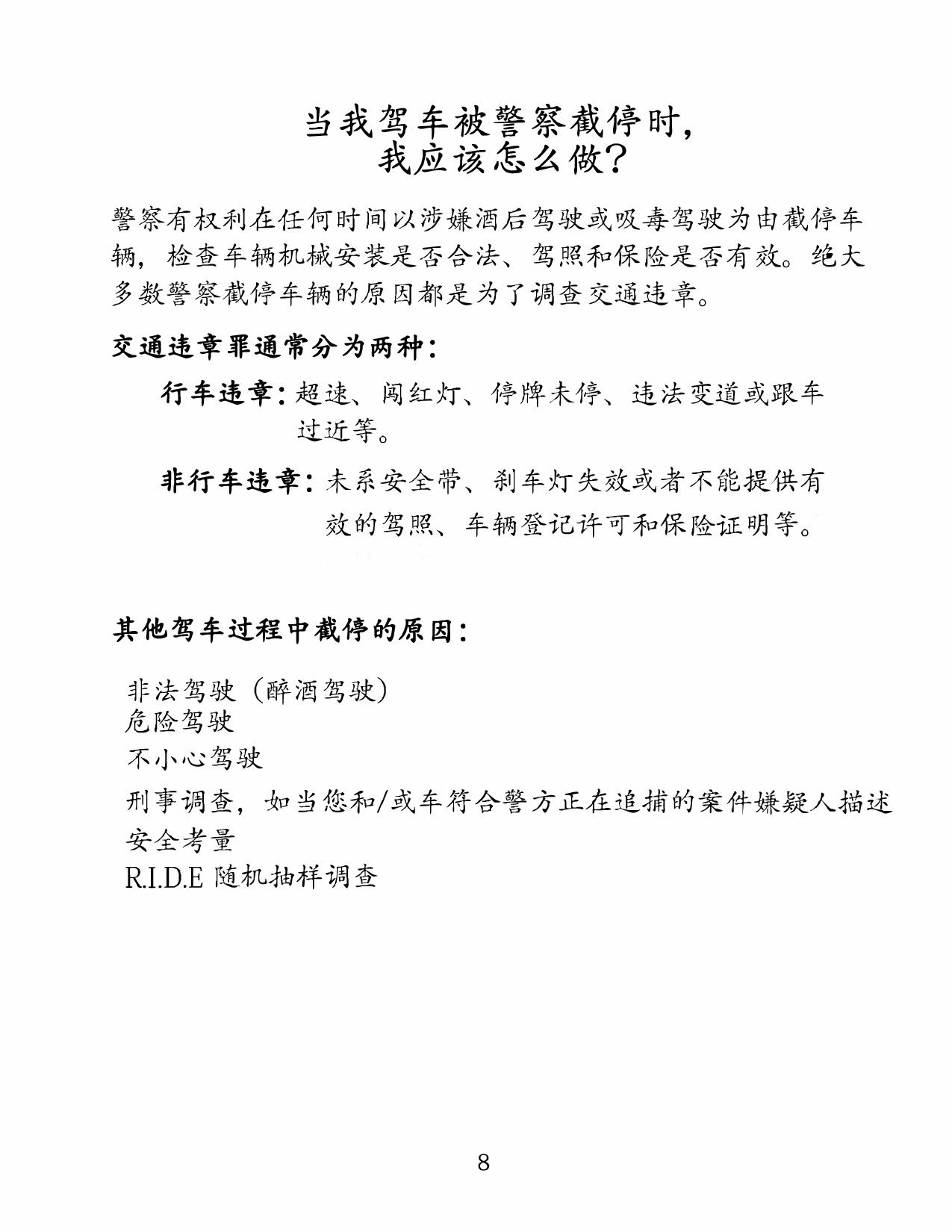 当我驾车被警察截停时，
我应该怎么做？

警察有权利在任何时间以涉嫌酒后驾驶或吸毒驾驶为由截停车辆，检查车辆机械安装是否合法、驾照和保险是否有效。绝大多数警察截停车辆的原因都是为了调查交通违章。

交通违章罪通常分为两种：

行车违章：超速、闯红灯、停牌未停、违法变道或跟车过近等。

非行车违章：未系安全带、刹车灯失效或者不能提供有效的驾照、车辆登记许可和保险证明等。

其他驾车过程中截停的原因：

非法驾驶（醉酒驾驶）
危险驾驶
不小心驾驶
刑事调查，如当您和/或车符合警方正在追捕的案件嫌疑人描述
安全考量
R.I.D.E 随机抽样调查

8